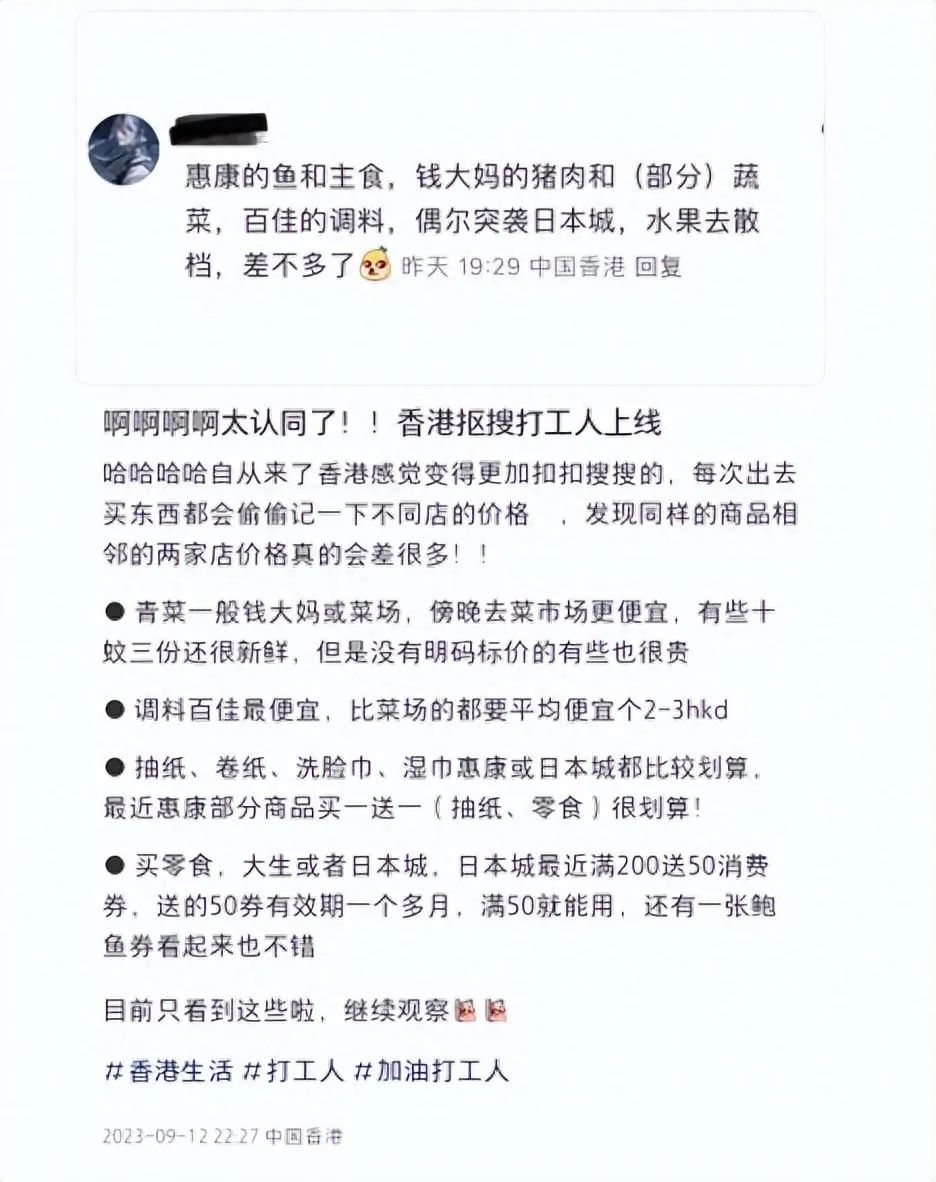 惠康的鱼和主食，钱大妈的猪肉和（部分）蔬菜，百佳的调料，偶尔突袭日本城，水果去散档，差不多了 昨天 19:29 中国香港 回复

啊啊啊啊太认同了！！香港抠搜打工人上线

哈哈哈哈自从来了香港感觉变得更加扣扣搜搜的，每次出去买东西都会偷偷记一下不同店的价格 ，发现同样的商品相邻的两家店价格真的会差很多！！

● 青菜一般钱大妈或菜场，傍晚去菜市场更便宜，有些十蚊三份还很新鲜，但是没有明码标价的有些也很贵

● 调料百佳最便宜，比菜场的都要平均便宜个2-3hkd

● 抽纸、卷纸、洗脸巾、湿巾惠康或日本城都比较划算，最近惠康部分商品买一送一（抽纸、零食）很划算！

● 买零食，大生或者日本城，日本城最近满200送50消费券，送的50券有效期一个多月，满50就能用，还有一张鲍鱼券看起来也不错

目前只看到这些啦，继续观察

#香港生活 #打工人 #加油打工人

2023-09-12 22:27 中国香港